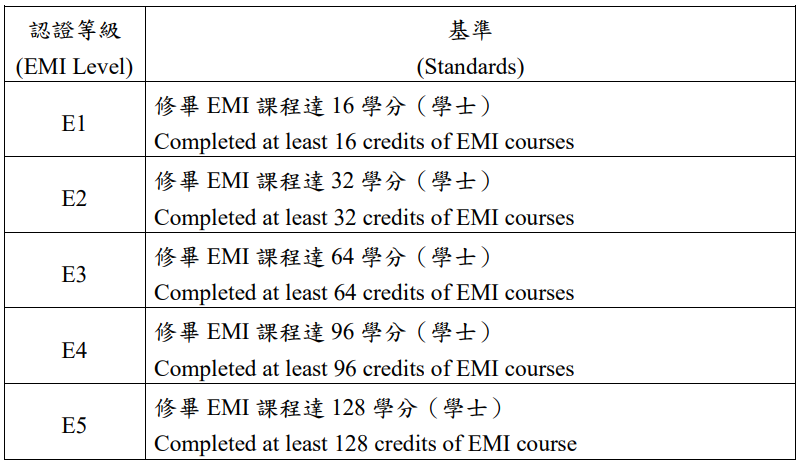 | 認證等級 (EMI Level) | 基準 (Standards) |
|---|---|
| E1 | 修畢EMI課程達16學分（學士） Completed at least 16 credits of EMI courses |
| E2 | 修畢EMI課程達32學分（學士） Completed at least 32 credits of EMI courses |
| E3 | 修畢EMI課程達64學分（學士） Completed at least 64 credits of EMI courses |
| E4 | 修畢EMI課程達96學分（學士） Completed at least 96 credits of EMI courses |
| E5 | 修畢EMI課程達128學分（學士） Completed at least 128 credits of EMI course |